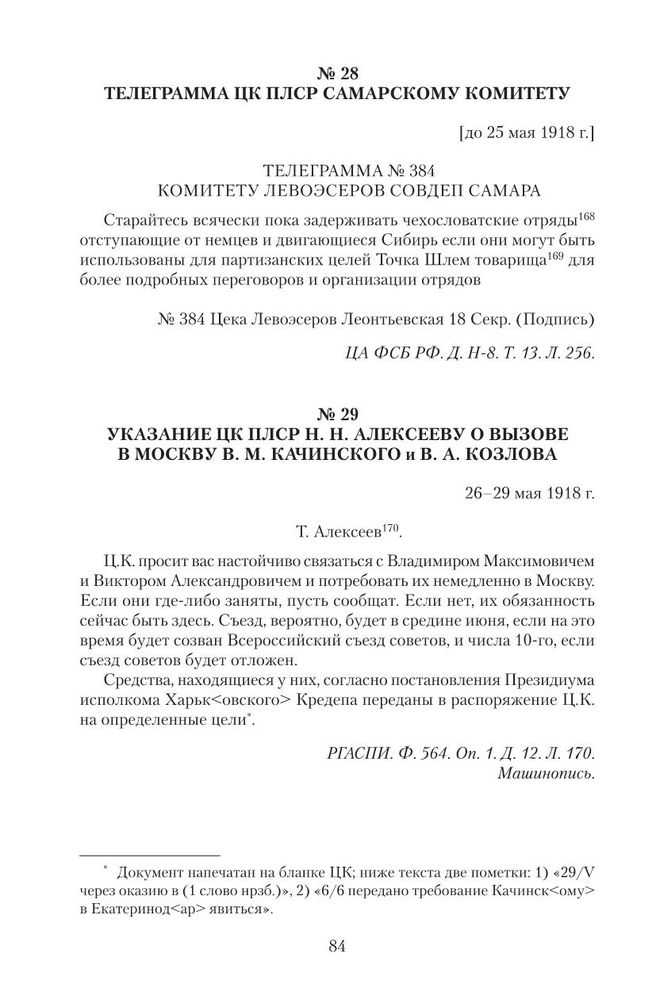 № 28
ТЕЛЕГРАММА ЦК ПЛСР САМАРСКОМУ КОМИТЕТУ

[до 25 мая 1918 г.]

ТЕЛЕГРАММА № 384
КОМИТЕТУ ЛЕВОЭСЕРОВ СОВДЕП САМАРА

Старайтесь всячески пока задерживать чехословатские отряды$^{168}$ отступающие от немцев и двигающиеся Сибирь если они могут быть использованы для партизанских целей Точка Шлем товарища$^{169}$ для более подробных переговоров и организации отрядов

№ 384 Цека Левоэсеров Леонтьевская 18 Секр. (Подпись)

ЦА ФСБ РФ. Д. Н-8. Т. 13. Л. 256.

№ 29
УКАЗАНИЕ ЦК ПЛСР Н. Н. АЛЕКСЕЕВУ О ВЫЗОВЕ В МОСКВУ В. М. КАЧИНСКОГО и В. А. КОЗЛОВА

26–29 мая 1918 г.

Т. Алексеев$^{170}$.

Ц.К. просит вас настойчиво связаться с Владимиром Максимовичем и Виктором Александровичем и потребовать их немедленно в Москву. Если они где-либо заняты, пусть сообщат. Если нет, их обязанность сейчас быть здесь. Съезд, вероятно, будет в средине июня, если на это время будет созван Всероссийский съезд советов, и числа 10-го, если съезд советов будет отложен.

Средства, находящиеся у них, согласно постановления Президиума исполкома Харьк<овского> Кредепа переданы в распоряжение Ц.К. на определенные цели$^{*}$.

РГАСПИ. Ф. 564. Оп. 1. Д. 12. Л. 170.
Машинопись.

$^{*}$ Документ напечатан на бланке ЦК; ниже текста две пометки: 1) «29/V через оказию в (1 слово нрзб.)», 2) «6/6 передано требование Качинск<ому> в Екатеринод<ар> явиться».

84